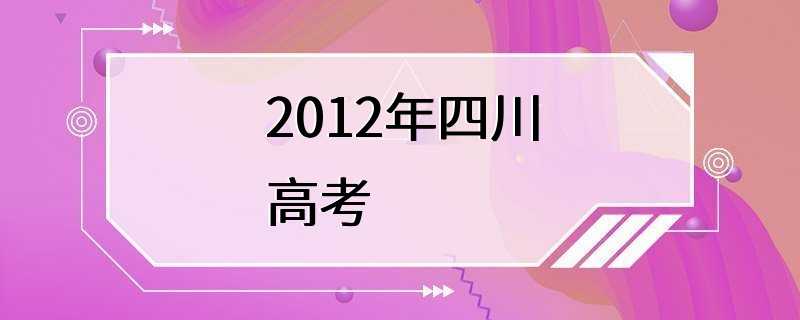 2012年四川
高考